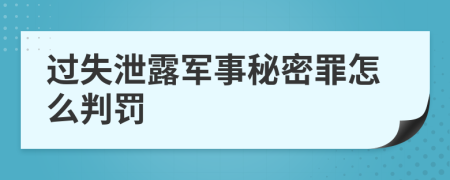 过失泄露军事秘密罪怎么判罚